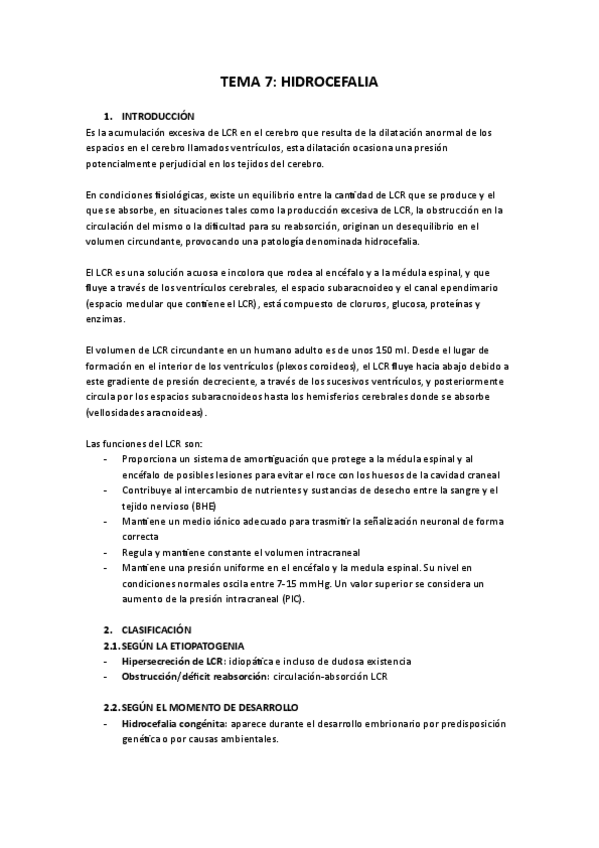 TEMA 7: HIDROCEFALIA

1. INTRODUCCIÓN
Es la acumulación excesiva de LCR en el cerebro que resulta de la dilatación anormal de los espacios en el cerebro llamados ventrículos, esta dilatación ocasiona una presión potencialmente perjudicial en los tejidos del cerebro.

En condiciones fisiológicas, existe un equilibrio entre la cantidad de LCR que se produce y el que se absorbe, en situaciones tales como la producción excesiva de LCR, la obstrucción en la circulación del mismo o la dificultad para su reabsorción, originan un desequilibrio en el volumen circundante, provocando una patología denominada hidrocefalia.

El LCR es una solución acuosa e incolora que rodea al encéfalo y a la médula espinal, y que fluye a través de los ventrículos cerebrales, el espacio subaracnoideo y el canal ependimario (espacio medular que contiene el LCR), está compuesto de cloruros, glucosa, proteínas y enzimas.

El volumen de LCR circundante en un humano adulto es de unos 150 ml. Desde el lugar de formación en el interior de los ventrículos (plexos coroideos), el LCR fluye hacia abajo debido a este gradiente de presión decreciente, a través de los sucesivos ventrículos, y posteriormente circula por los espacios subaracnoideos hasta los hemisferios cerebrales donde se absorbe (vellosidades aracnoideas).

Las funciones del LCR son:
- Proporciona un sistema de amortiguación que protege a la médula espinal y al encéfalo de posibles lesiones para evitar el roce con los huesos de la cavidad craneal
- Contribuye al intercambio de nutrientes y sustancias de desecho entre la sangre y el tejido nervioso (BHE)
- Mantiene un medio iónico adecuado para trasmitir la señalización neuronal de forma correcta
- Regula y mantiene constante el volumen intracraneal
- Mantiene una presión uniforme en el encéfalo y la medula espinal. Su nivel en condiciones normales oscila entre 7-15 mmHg. Un valor superior se considera un aumento de la presión intracraneal (PIC).

2. CLASIFICACIÓN
2.1. SEGÚN LA ETIOPATOGENIA
- Hipersecreción de LCR: idiopática e incluso de dudosa existencia
- Obstrucción/déficit reabsorción: circulación-absorción LCR

2.2. SEGÚN EL MOMENTO DE DESARROLLO
- Hidrocefalia congénita: aparece durante el desarrollo embrionario por predisposición genética o por causas ambientales.